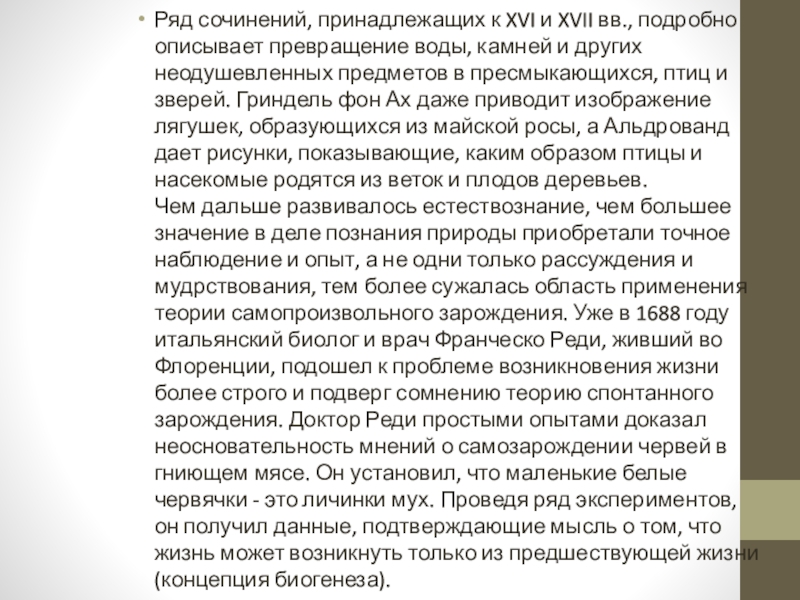 • Ряд сочинений, принадлежащих к XVI и XVII вв., подробно описывает превращение воды, камней и других неодушевленных предметов в пресмыкающихся, птиц и зверей. Гриндель фон Ах даже приводит изображение лягушек, образующихся из майской росы, а Альдрованд дает рисунки, показывающие, каким образом птицы и насекомые родятся из веток и плодов деревьев.
Чем дальше развивалось естествознание, чем большее значение в деле познания природы приобретали точное наблюдение и опыт, а не одни только рассуждения и мудрствования, тем более сужалась область применения теории самопроизвольного зарождения. Уже в 1688 году итальянский биолог и врач Франческо Реди, живший во Флоренции, подошел к проблеме возникновения жизни более строго и подверг сомнению теорию спонтанного зарождения. Доктор Реди простыми опытами доказал неосновательность мнений о самозарождении червей в гниющем мясе. Он установил, что маленькие белые червячки - это личинки мух. Проведя ряд экспериментов, он получил данные, подтверждающие мысль о том, что жизнь может возникнуть только из предшествующей жизни (концепция биогенеза).